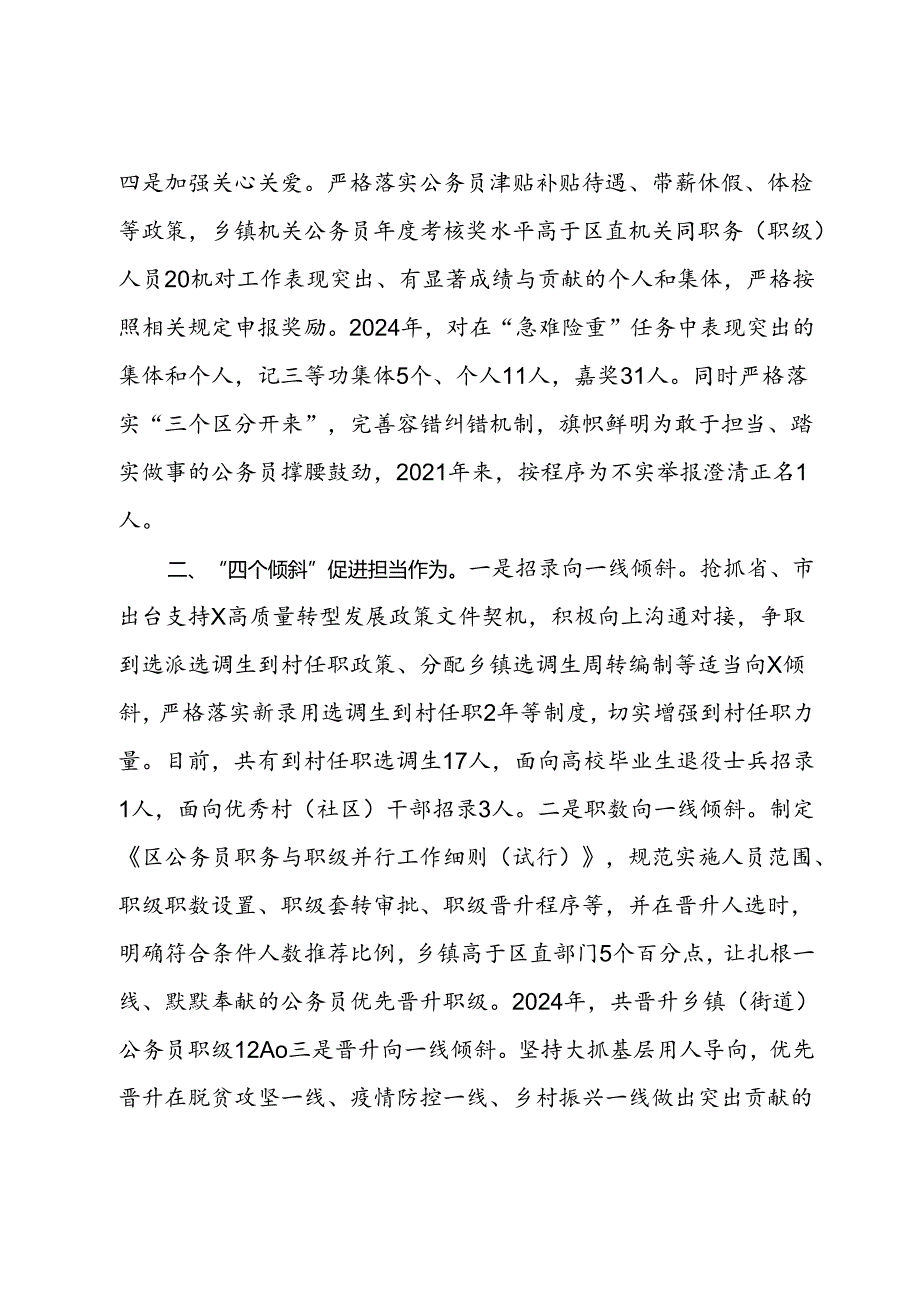 四是加强关心关爱。严格落实公务员津贴补贴待遇、带薪休假、体检等政策，乡镇机关公务员年度考核奖水平高于区直机关同职务（职级）人员20机对工作表现突出、有显著成绩与贡献的个人和集体，严格按照相关规定申报奖励。2024年，对在“急难险重”任务中表现突出的集体和个人，记三等功集体5个、个人11人，嘉奖31人。同时严格落实“三个区分开来”，完善容错纠错机制，旗帜鲜明为敢于担当、踏实做事的公务员撑腰鼓劲，2021年来，按程序为不实举报澄清正名1人。

二、“四个倾斜”促进担当作为。一是招录向一线倾斜。抢抓省、市出台支持X高质量转型发展政策文件契机，积极向上沟通对接，争取到选派选调生到村任职政策、分配乡镇选调生周转编制等适当向X倾斜，严格落实新录用选调生到村任职2年等制度，切实增强到村任职力量。目前，共有到村任职选调生17人，面向高校毕业生退役士兵招录1人，面向优秀村（社区）干部招录3人。二是职数向一线倾斜。制定《区公务员职务与职级并行工作细则（试行）》，规范实施人员范围、职级职数设置、职级套转审批、职级晋升程序等，并在晋升人选时，明确符合条件人数推荐比例，乡镇高于区直部门5个百分点，让扎根一线、默默奉献的公务员优先晋升职级。2024年，共晋升乡镇（街道）公务员职级12Ao三是晋升向一线倾斜。坚持大抓基层用人导向，优先晋升在脱贫攻坚一线、疫情防控一线、乡村振兴一线做出突出贡献的